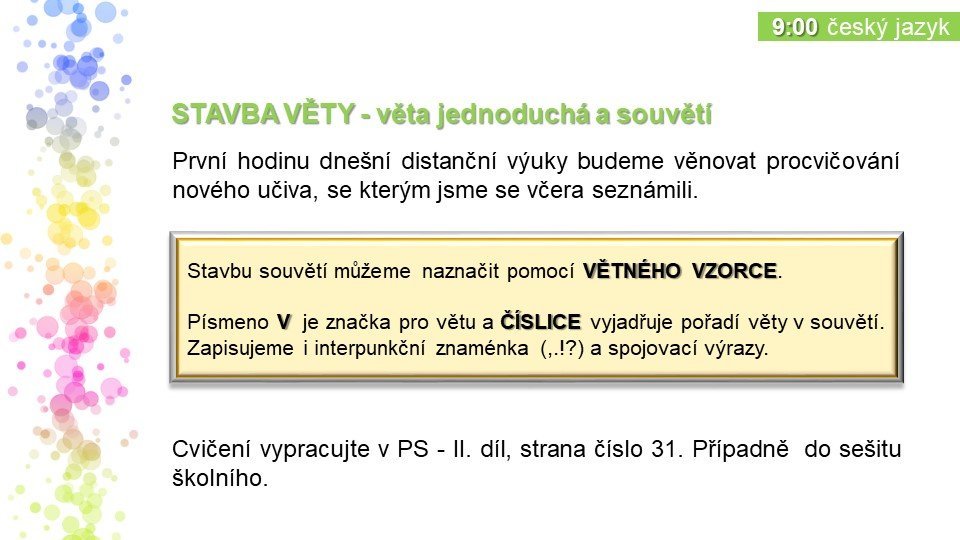 9:00 český jazyk

STAVBA VĚTY - věta jednoduchá a souvětí

První hodinu dnešní distanční výuky budeme věnovat procvičování nového učiva, se kterým jsme se včera seznámili.

Stavbu souvětí můžeme naznačit pomocí VĚTNÉHO VZORCE.

Písmeno V je značka pro větu a ČÍSLICE vyjadřuje pořadí věty v souvětí. Zapisujeme i interpunkční znaménka (,.!?) a spojovací výrazy.

Cvičení vypracujte v PS - II. díl, strana číslo 31. Případně do sešitu školního.